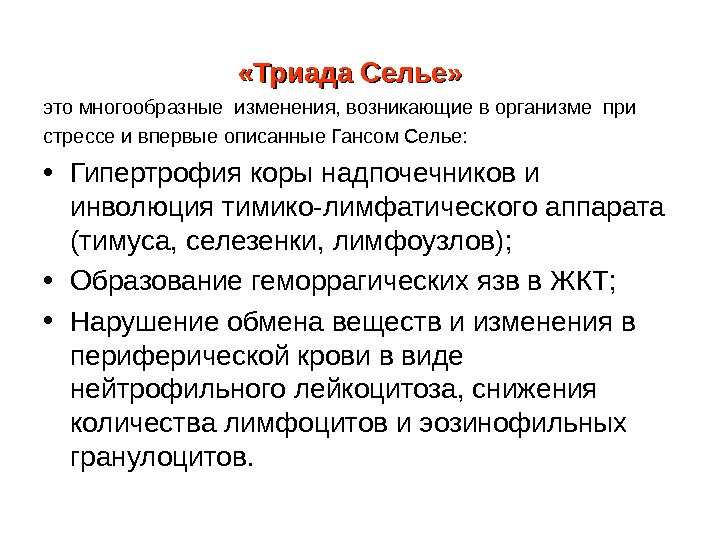 «Триада Селье»

это многообразные изменения, возникающие в организме при стрессе и впервые описанные Гансом Селье:

• Гипертрофия коры надпочечников и инволюция тимико-лимфатического аппарата (тимуса, селезенки, лимфоузлов);
• Образование геморрагических язв в ЖКТ;
• Нарушение обмена веществ и изменения в периферической крови в виде нейтрофильного лейкоцитоза, снижения количества лимфоцитов и эозинофильных гранулоцитов.